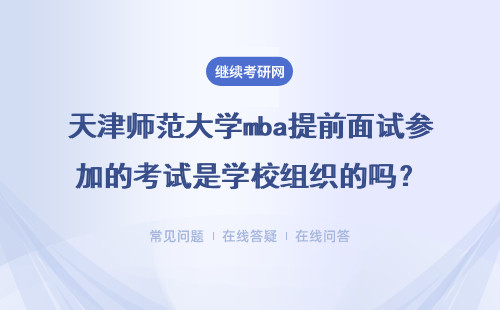 继续考研网

天津师范大学mba提前面试参加的考试是学校组织的吗？

常见问题 | 在线答疑 | 在线问答